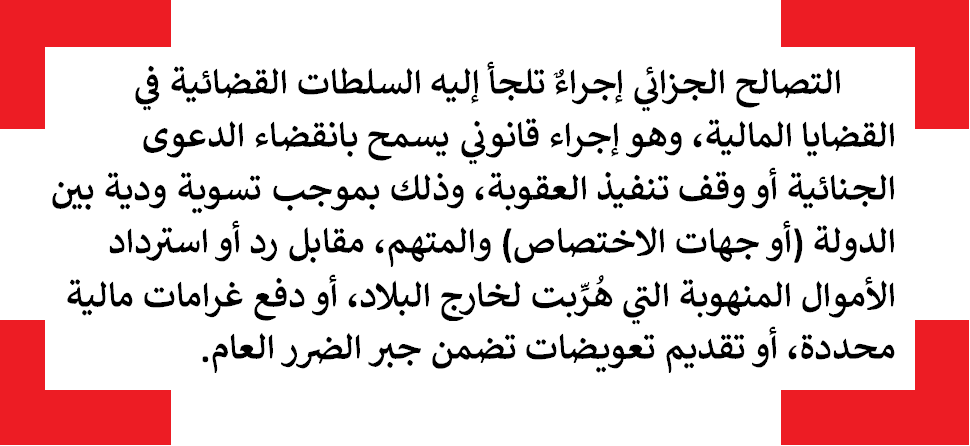 التصالح الجزائي إجراءٌ تلجأ إليه السلطات القضائية في القضايا المالية، وهو إجراء قانوني يسمح بانقضاء الدعوى الجنائية أو وقف تنفيذ العقوبة، وذلك بموجب تسوية ودية بين الدولة (أو جهات الاختصاص) والمتهم، مقابل رد أو استرداد الأموال المنهوبة التي هُرِّبت لخارج البلاد، أو دفع غرامات مالية محددة، أو تقديم تعويضات تضمن جبر الضرر العام.